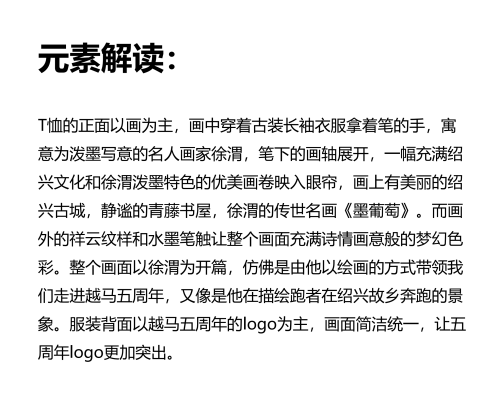 元素解读：

T恤的正面以画为主，画中穿着古装长袖衣服拿着笔的手，寓意为泼墨写意的名人画家徐渭，笔下的画轴展开，一幅充满绍兴文化和徐渭泼墨特色的优美画卷映入眼帘，画上有美丽的绍兴古城，静谧的青藤书屋，徐渭的传世名画《墨葡萄》。而画外的祥云纹样和水墨笔触让整个画面充满诗情画意般的梦幻色彩。整个画面以徐渭为开篇，仿佛是由他以绘画的方式带领我们走进越马五周年，又像是他在描绘跑者在绍兴故乡奔跑的景象。服装背面以越马五周年的logo为主，画面简洁统一，让五周年logo更加突出。